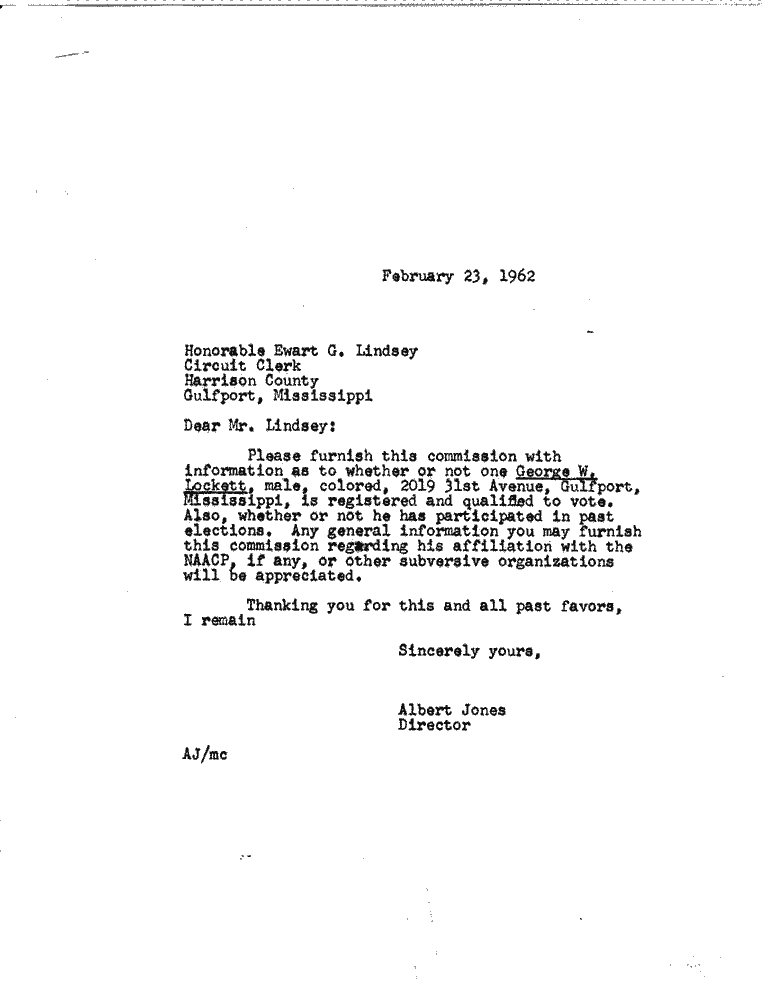 February 23, 1962

Honorable Ewart G. Lindsey
Circuit Clerk
Harrison County
Gulfport, Mississippi

Dear Mr. Lindsey:

Please furnish this commission with information as to whether or not one George W. Lockett, male, colored, 2019 31st Avenue, Gulfport, Mississippi, is registered and qualified to vote. Also, whether or not he has participated in past elections. Any general information you may furnish this commission regarding his affiliation with the NAACP, if any, or other subversive organizations will be appreciated.

Thanking you for this and all past favors, I remain

Sincerely yours,

Albert Jones
Director

AJ/mc